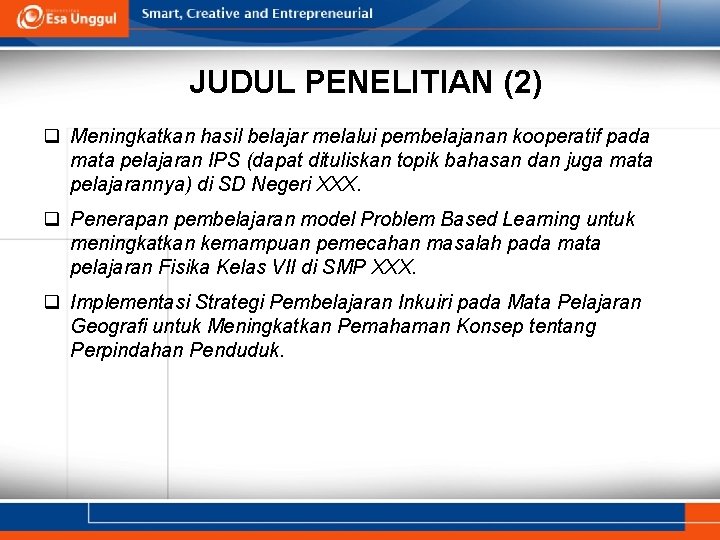 Esa Unggul

Smart, Creative and Entrepreneurial

JUDUL PENELITIAN (2)

❑ Meningkatkan hasil belajar melalui pembelajanan kooperatif pada mata pelajaran IPS (dapat dituliskan topik bahasan dan juga mata pelajarannya) di SD Negeri XXX.

❑ Penerapan pembelajaran model Problem Based Learning untuk meningkatkan kemampuan pemecahan masalah pada mata pelajaran Fisika Kelas VII di SMP XXX.

❑ Implementasi Strategi Pembelajaran Inkuiri pada Mata Pelajaran Geografi untuk Meningkatkan Pemahaman Konsep tentang Perpindahan Penduduk.